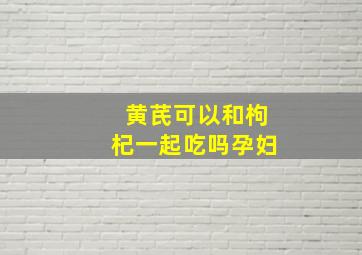 黄芪可以和枸杞一起吃吗孕妇